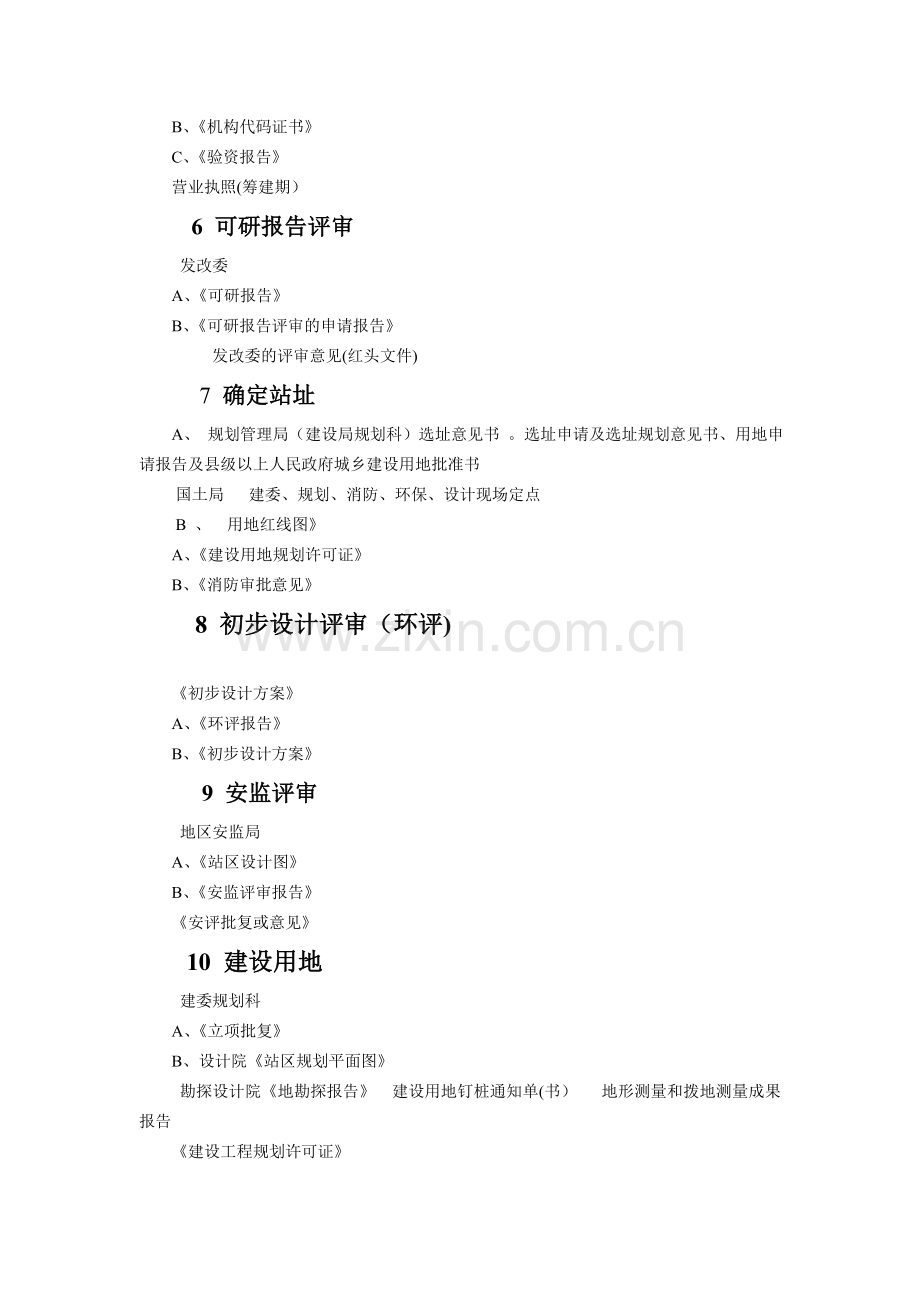 B、《机构代码证书》

C、《验资报告》

营业执照(筹建期）

6 可研报告评审

发改委

A、《可研报告》

B、《可研报告评审的申请报告》

发改委的评审意见(红头文件)

7 确定站址

A、 规划管理局（建设局规划科）选址意见书 。选址申请及选址规划意见书、用地申请报告及县级以上人民政府城乡建设用地批准书

国土局 建委、规划、消防、环保、设计现场定点

B 、 用地红线图》

A、《建设用地规划许可证》

B、《消防审批意见》

8 初步设计评审（环评)

www.zixin.com.cn

《初步设计方案》

A、《环评报告》

B、《初步设计方案》

9 安监评审

地区安监局

A、《站区设计图》

B、《安监评审报告》

《安评批复或意见》

10 建设用地

建委规划科

A、《立项批复》

B、设计院《站区规划平面图》

勘探设计院《地勘探报告》 建设用地钉桩通知单(书) 地形测量和拨地测量成果报告

《建设工程规划许可证》